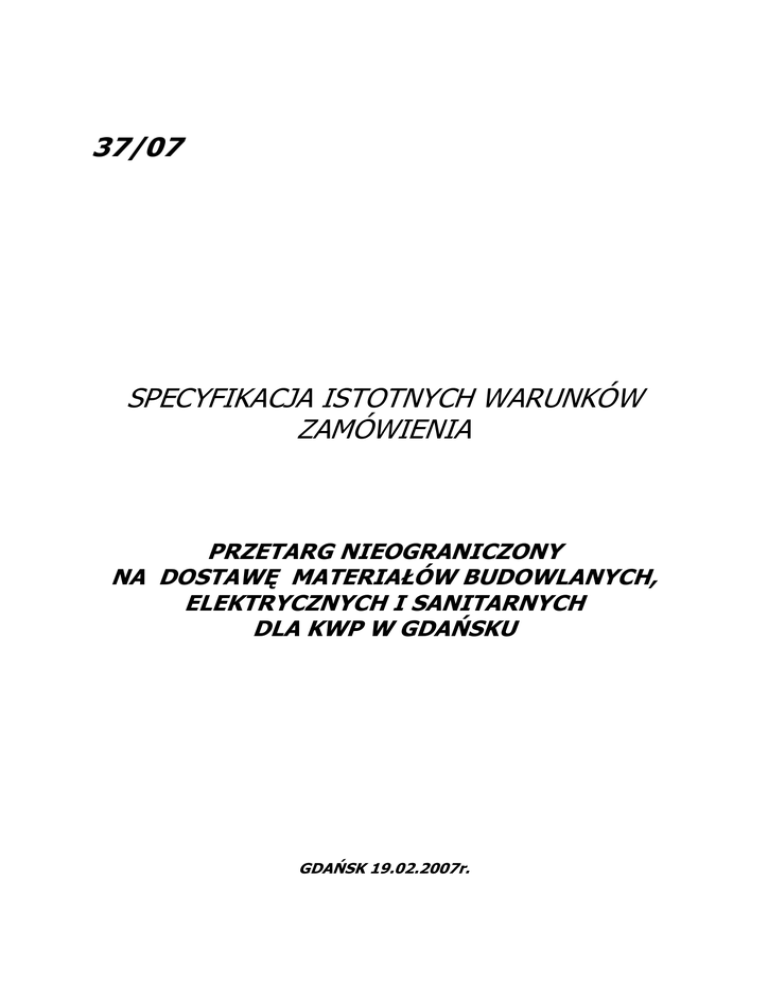 37/07

SPECYFIKACJA ISTOTNYCH WARUNKÓW ZAMÓWIENIA

PRZETARG NIEOGRANICZONY
NA DOSTAWĘ MATERIAŁÓW BUDOWLANYCH,
ELEKTRYCZNYCH I SANITARNYCH
DLA KWP W GDAŃSKU

GDAŃSK 19.02.2007r.